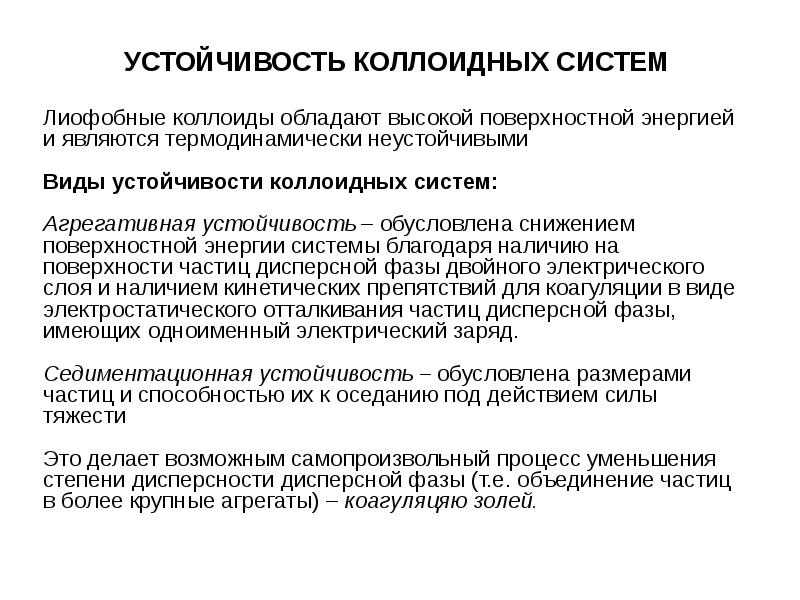 УСТОЙЧИВОСТЬ КОЛЛОИДНЫХ СИСТЕМ

Лиофобные коллоиды обладают высокой поверхностной энергией и являются термодинамически неустойчивыми

Виды устойчивости коллоидных систем:

Агрегативная устойчивость – обусловлена снижением поверхностной энергии системы благодаря наличию на поверхности частиц дисперсной фазы двойного электрического слоя и наличием кинетических препятствий для коагуляции в виде электростатического отталкивания частиц дисперсной фазы, имеющих одноименный электрический заряд.

Седиментационная устойчивость – обусловлена размерами частиц и способностью их к оседанию под действием силы тяжести

Это делает возможным самопроизвольный процесс уменьшения степени дисперсности дисперсной фазы (т.е. объединение частиц в более крупные агрегаты) – коагуляцяю золей.